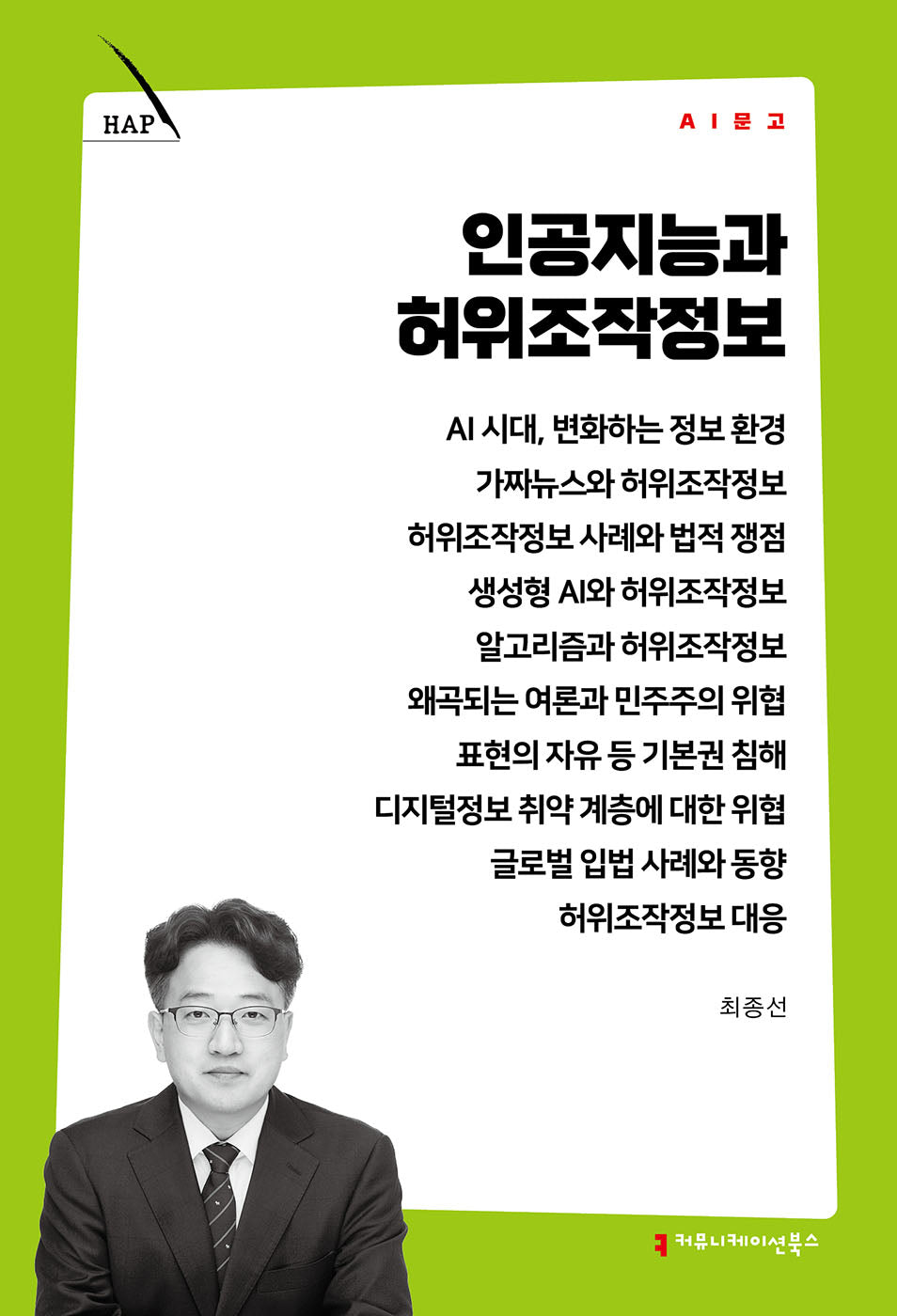 HAP

AI문고

인공지능과
허위조작정보

AI 시대, 변화하는 정보 환경
가짜뉴스와 허위조작정보
허위조작정보 사례와 법적 쟁점
생성형 AI와 허위조작정보
알고리즘과 허위조작정보
왜곡되는 여론과 민주주의 위협
표현의 자유 등 기본권 침해
디지털정보 취약 계층에 대한 위협
글로벌 입법 사례와 동향
허위조작정보 대응

최종선

커뮤니케이션북스